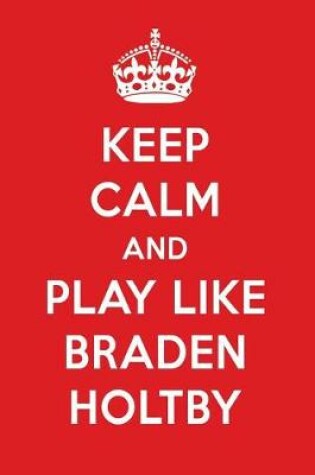 KEEP
CALM
AND
PLAY LIKE
BRADEN
HOLTBY